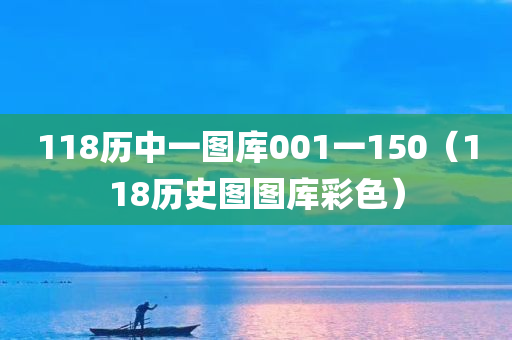 118历中一图库001一150（118历史图图库彩色）